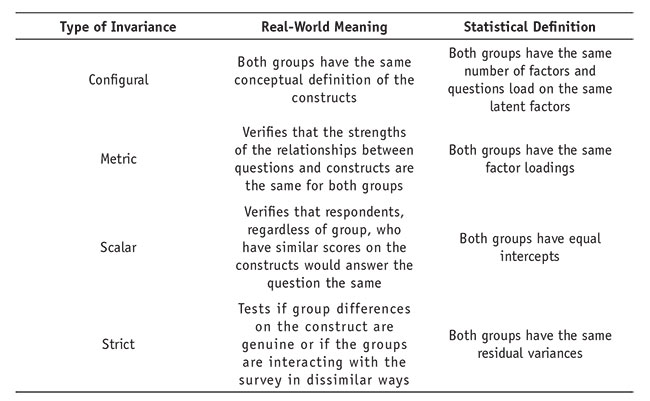 | Type of Invariance | Real-World Meaning | Statistical Definition |
|---|---|---|
| Configural | Both groups have the same conceptual definition of the constructs | Both groups have the same number of factors and questions load on the same latent factors |
| Metric | Verifies that the strengths of the relationships between questions and constructs are the same for both groups | Both groups have the same factor loadings |
| Scalar | Verifies that respondents, regardless of group, who have similar scores on the constructs would answer the question the same | Both groups have equal intercepts |
| Strict | Tests if group differences on the construct are genuine or if the groups are interacting with the survey in dissimilar ways | Both groups have the same residual variances |